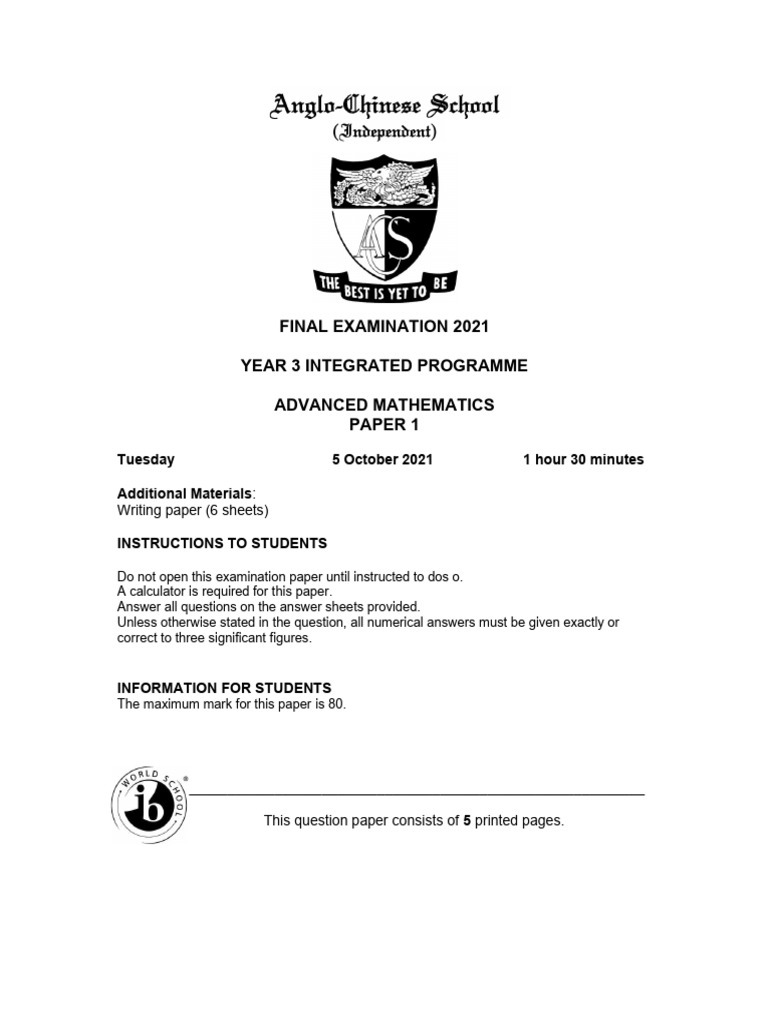 Anglo-Chinese School
(Independent)

ACS

THE BEST IS YET TO BE

FINAL EXAMINATION 2021

YEAR 3 INTEGRATED PROGRAMME

ADVANCED MATHEMATICS
PAPER 1

Tuesday 5 October 2021 1 hour 30 minutes

Additional Materials:
Writing paper (6 sheets)

INSTRUCTIONS TO STUDENTS

Do not open this examination paper until instructed to dos o.
A calculator is required for this paper.
Answer all questions on the answer sheets provided.
Unless otherwise stated in the question, all numerical answers must be given exactly or correct to three significant figures.

INFORMATION FOR STUDENTS
The maximum mark for this paper is 80.

WORLD SCHOOL
ib

This question paper consists of 5 printed pages.